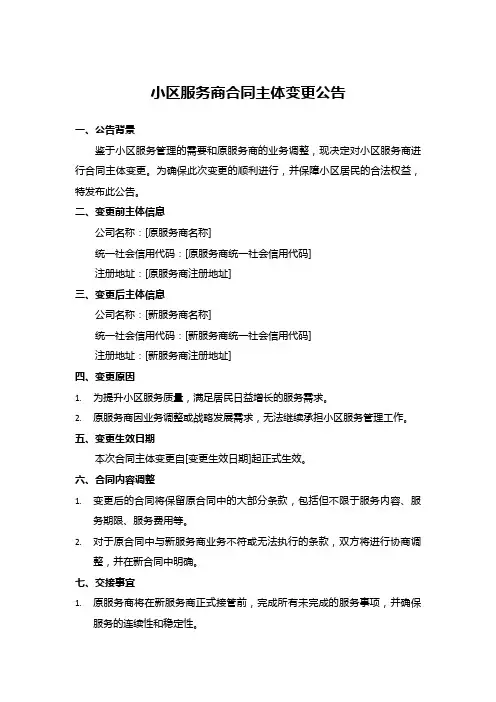 小区服务商合同主体变更公告

一、公告背景

鉴于小区服务管理的需要和原服务商的业务调整，现决定对小区服务商进行合同主体变更。为确保此次变更的顺利进行，并保障小区居民的合法权益，特发布此公告。

二、变更前主体信息

公司名称：[原服务商名称]

统一社会信用代码：[原服务商统一社会信用代码]

注册地址：[原服务商注册地址]

三、变更后主体信息

公司名称：[新服务商名称]

统一社会信用代码：[新服务商统一社会信用代码]

注册地址：[新服务商注册地址]

四、变更原因

1. 为提升小区服务质量，满足居民日益增长的服务需求。

2. 原服务商因业务调整或战略发展需求，无法继续承担小区服务管理工作。

五、变更生效日期

本次合同主体变更自[变更生效日期]起正式生效。

六、合同内容调整

1. 变更后的合同将保留原合同中的大部分条款，包括但不限于服务内容、服务期限、服务费用等。

2. 对于原合同中与新服务商业务不符或无法执行的条款，双方将进行协商调整，并在新合同中明确。

七、交接事宜

1. 原服务商将在新服务商正式接管前，完成所有未完成的服务事项，并确保服务的连续性和稳定性。